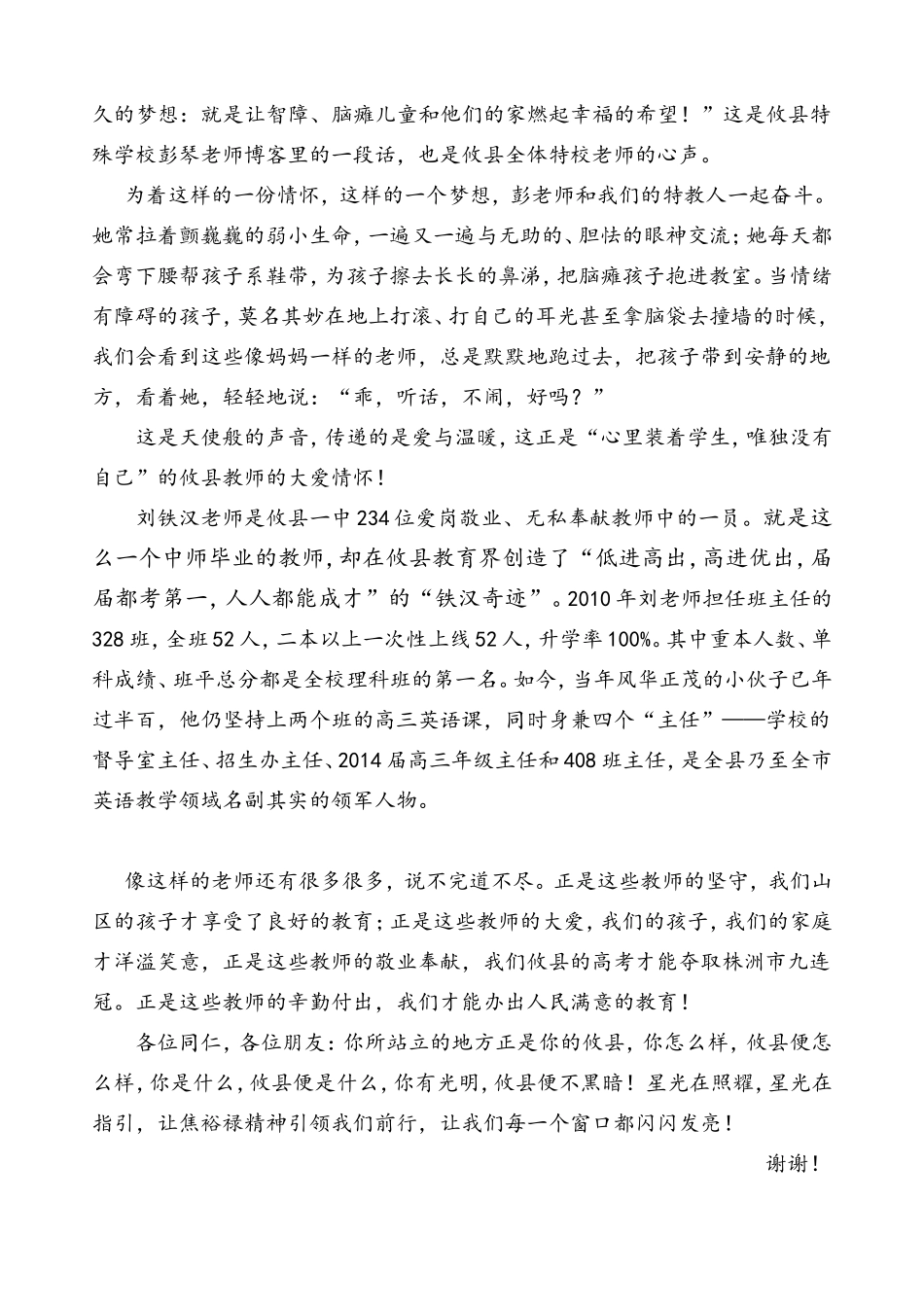 久的梦想：就是让智障、脑瘫儿童和他们的家燃起幸福的希望！”这是攸县特殊学校彭琴老师博客里的一段话，也是攸县全体特校老师的心声。

为着这样的一份情怀，这样的一个梦想，彭老师和我们的特教人一起奋斗。她常拉着颤巍巍的弱小生命，一遍又一遍与无助的、胆怯的眼神交流；她每天都会弯下腰帮孩子系鞋带，为孩子擦去长长的鼻涕，把脑瘫孩子抱进教室。当情绪有障碍的孩子，莫名其妙在地上打滚、打自己的耳光甚至拿脑袋去撞墙的时候，我们会看到这些像妈妈一样的老师，总是默默地跑过去，把孩子带到安静的地方，看着她，轻轻地说：“乖，听话，不闹，好吗？”

这是天使般的声音，传递的是爱与温暖，这正是“心里装着学生，唯独没有自己”的攸县教师的大爱情怀！

刘铁汉老师是攸县一中234位爱岗敬业、无私奉献教师中的一员。就是这么一个中师毕业的教师，却在攸县教育界创造了“低进高出，高进优出，届届都考第一，人人都能成才”的“铁汉奇迹”。2010年刘老师担任班主任的328班，全班52人，二本以上一次性上线52人，升学率100%。其中重本人数、单科成绩、班平总分都是全校理科班的第一名。如今，当年风华正茂的小伙子已年过半百，他仍坚持上两个班的高三英语课，同时身兼四个“主任”——学校的督导室主任、招生办主任、2014届高三年级主任和408班主任，是全县乃至全市英语教学领域名副其实的领军人物。

像这样的老师还有很多很多，说不完道不尽。正是这些教师的坚守，我们山区的孩子才享受了良好的教育；正是这些教师的大爱，我们的孩子，我们的家庭才洋溢笑意，正是这些教师的敬业奉献，我们攸县的高考才能夺取株洲市九连冠。正是这些教师的辛勤付出，我们才能办出人民满意的教育！

各位同仁，各位朋友：你所站立的地方正是你的攸县，你怎么样，攸县便怎么样，你是什么，攸县便是什么，你有光明，攸县便不黑暗！星光在照耀，星光在指引，让焦裕禄精神引领我们前行，让我们每一个窗口都闪闪发亮！

谢谢！